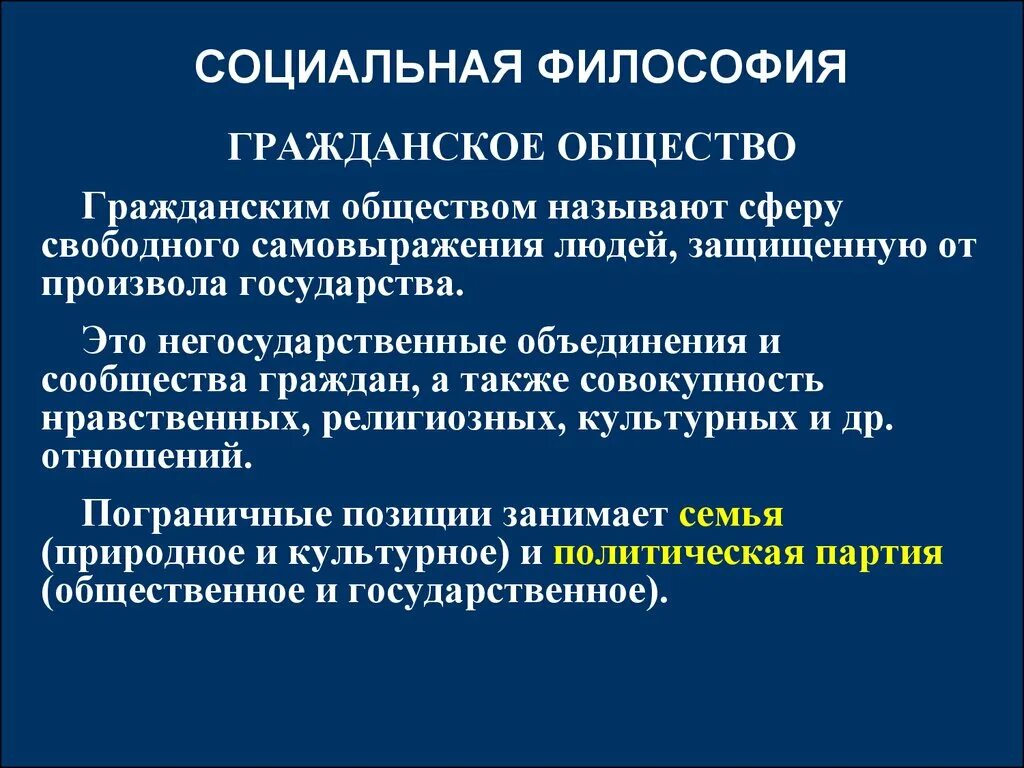 СОЦИАЛЬНАЯ ФИЛОСОФИЯ

ГРАЖДАНСКОЕ ОБЩЕСТВО

Гражданским обществом называют сферу свободного самовыражения людей, защищенную от произвола государства.

Это негосударственные объединения и сообщества граждан, а также совокупность нравственных, религиозных, культурных и др. отношений.

Пограничные позиции занимает семья (природное и культурное) и политическая партия (общественное и государственное).